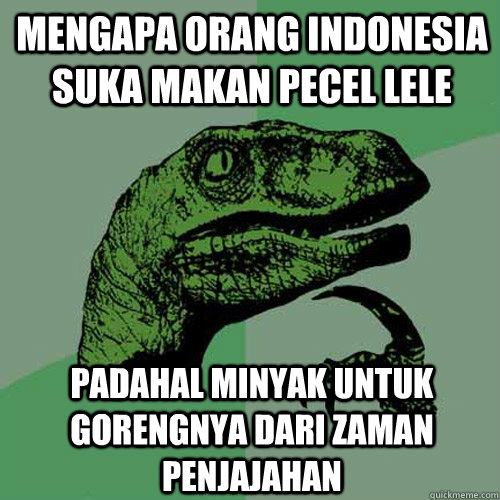 MENGAPA ORANG INDONESIA SUKA MAKAN PECEL LELE

PADAHAL MINYAK UNTUK GORENGNYA DARI ZAMAN PENJAJAHAN

quickmeme.com